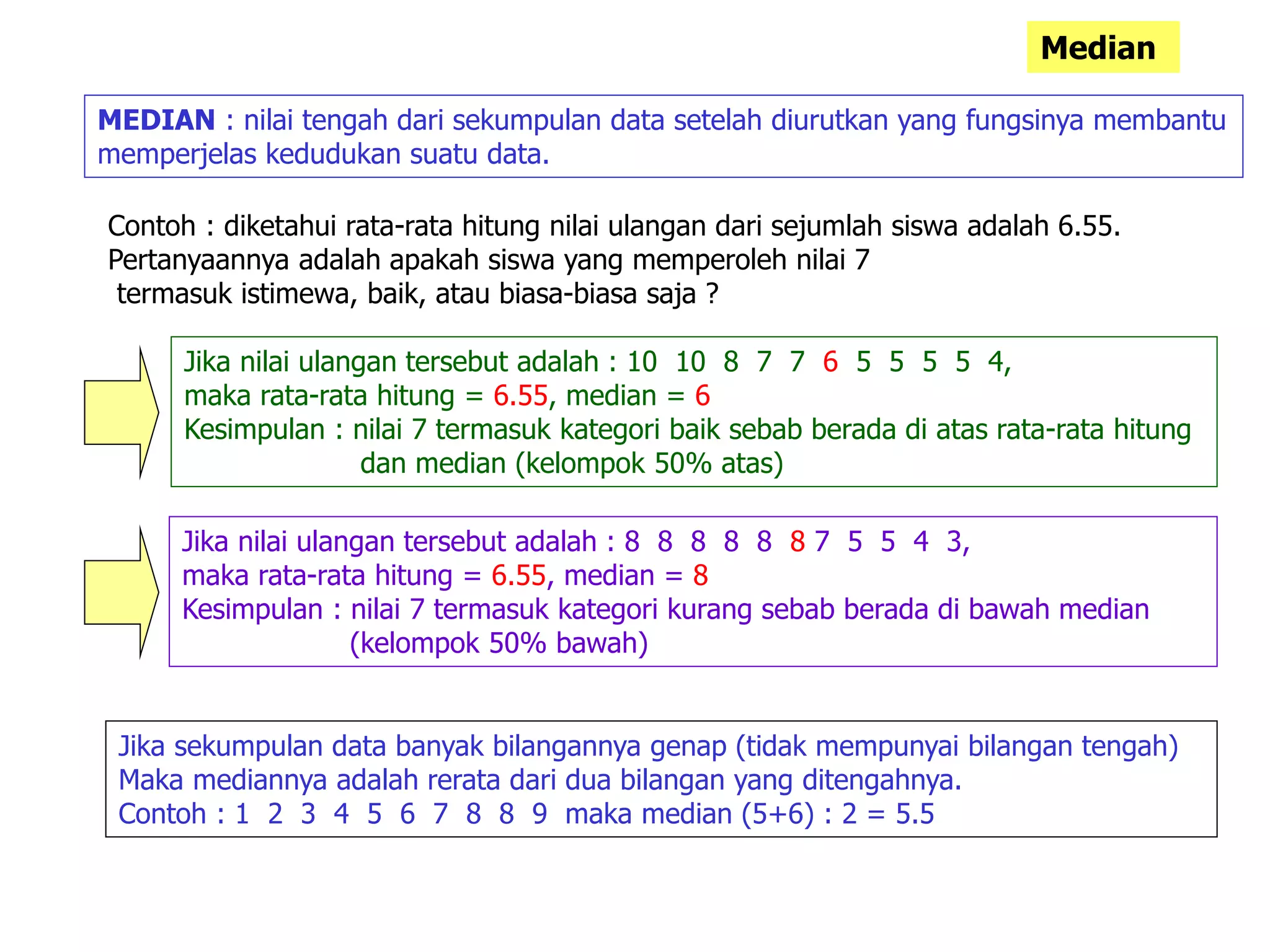 Median

MEDIAN : nilai tengah dari sekumpulan data setelah diurutkan yang fungsinya membantu memperjelas kedudukan suatu data.

Contoh : diketahui rata-rata hitung nilai ulangan dari sejumlah siswa adalah 6.55. Pertanyaannya adalah apakah siswa yang memperoleh nilai 7 termasuk istimewa, baik, atau biasa-biasa saja ?

Jika nilai ulangan tersebut adalah : 10 10 8 7 7 6 5 5 5 5 4,
maka rata-rata hitung = 6.55, median = 6
Kesimpulan : nilai 7 termasuk kategori baik sebab berada di atas rata-rata hitung dan median (kelompok 50% atas)

Jika nilai ulangan tersebut adalah : 8 8 8 8 8 8 7 5 5 4 3,
maka rata-rata hitung = 6.55, median = 8
Kesimpulan : nilai 7 termasuk kategori kurang sebab berada di bawah median (kelompok 50% bawah)

Jika sekumpulan data banyak bilangannya genap (tidak mempunyai bilangan tengah)
Maka mediannya adalah rerata dari dua bilangan yang ditengahnya.
Contoh : 1 2 3 4 5 6 7 8 8 9 maka median (5+6) : 2 = 5.5